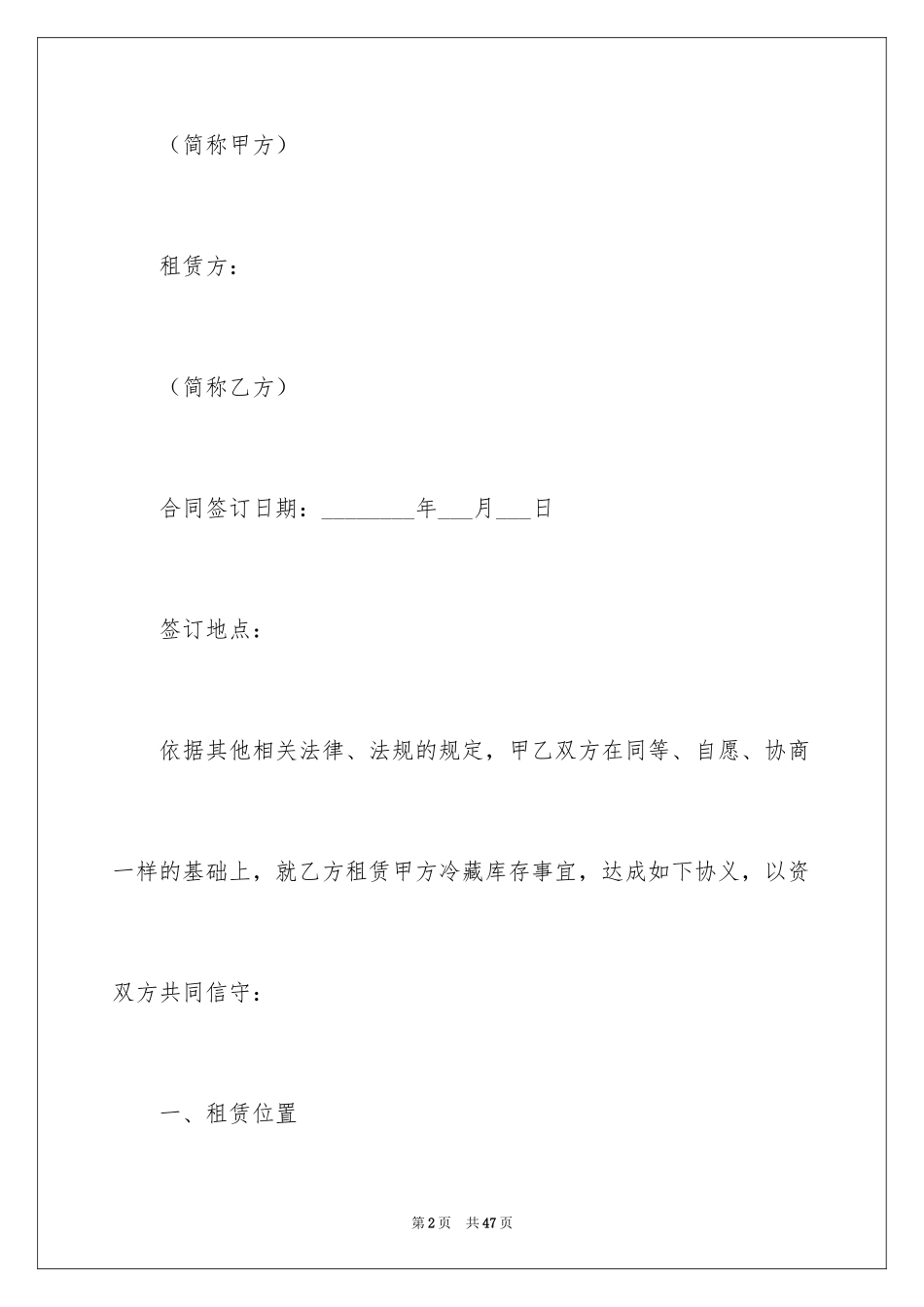 （简称甲方）

租赁方：

（简称乙方）

合同签订日期：________年___月___日

签订地点：

依据其他相关法律、法规的规定，甲乙双方在同等、自愿、协商一样的基础上，就乙方租赁甲方冷藏库存事宜，达成如下协义，以资双方共同信守：

一、租赁位置

第2页 共47页